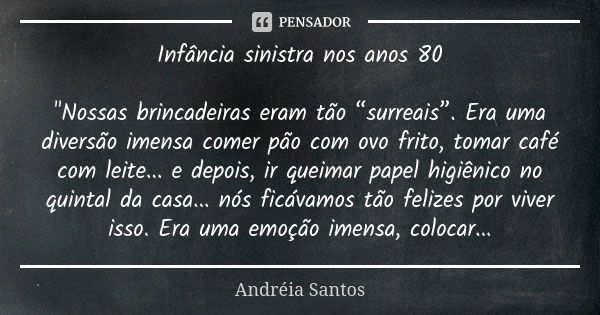 PENSADOR

Infância sinistra nos anos 80

"Nossas brincadeiras eram tão “surreais”. Era uma diversão imensa comer pão com ovo frito, tomar café com leite... e depois, ir queimar papel higiênico no quintal da casa... nós ficávamos tão felizes por viver isso. Era uma emoção imensa, colocar...

Andréia Santos